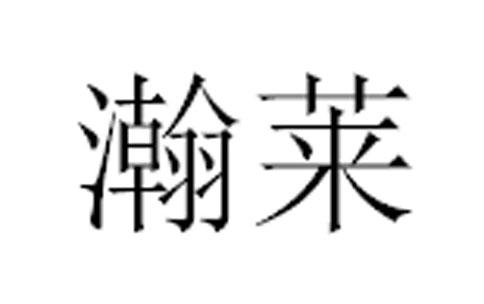 瀚莱